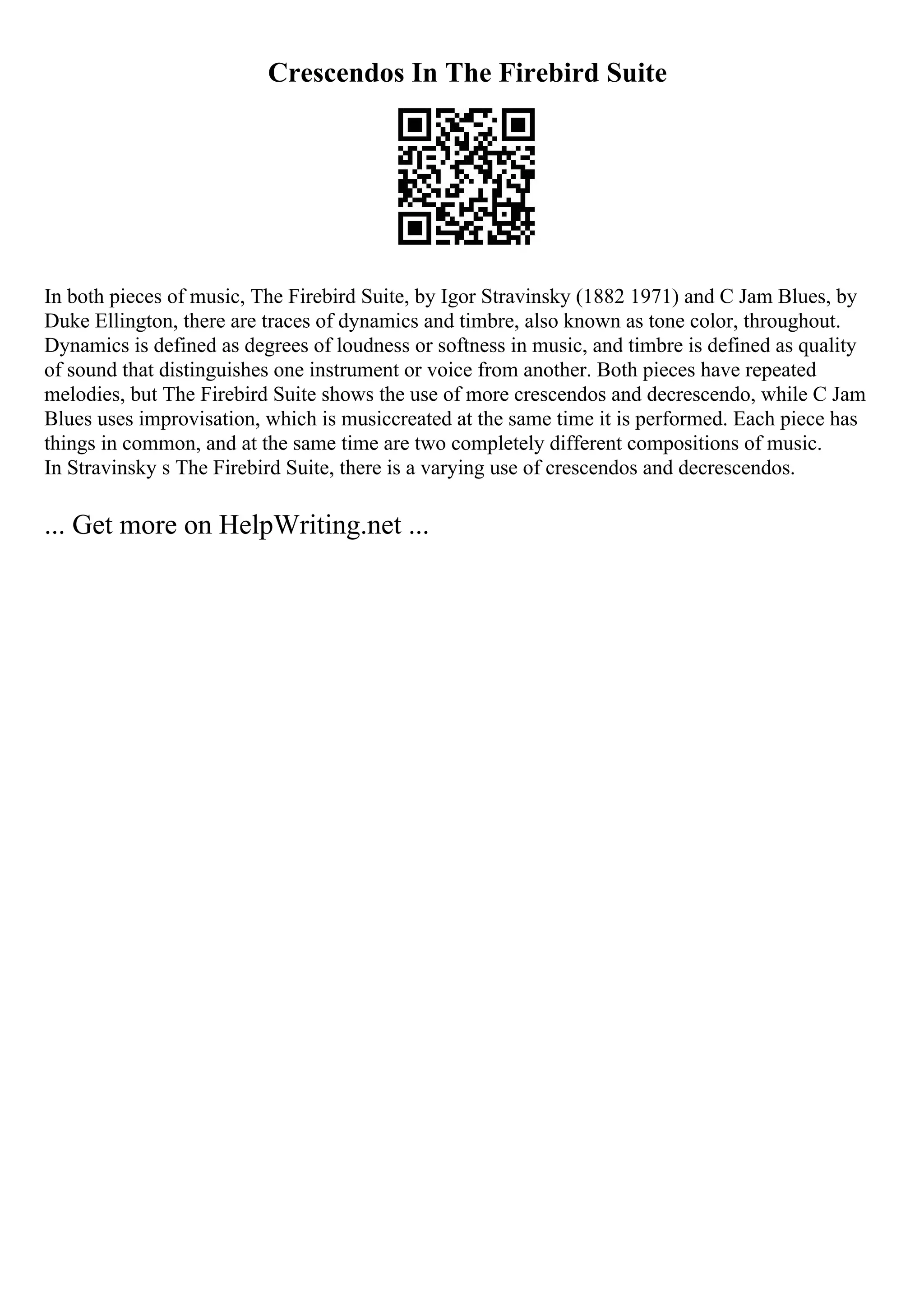 Crescendos In The Firebird Suite

In both pieces of music, The Firebird Suite, by Igor Stravinsky (1882 1971) and C Jam Blues, by Duke Ellington, there are traces of dynamics and timbre, also known as tone color, throughout. Dynamics is defined as degrees of loudness or softness in music, and timbre is defined as quality of sound that distinguishes one instrument or voice from another. Both pieces have repeated melodies, but The Firebird Suite shows the use of more crescendos and decrescendo, while C Jam Blues uses improvisation, which is musiccreated at the same time it is performed. Each piece has things in common, and at the same time are two completely different compositions of music.
In Stravinsky s The Firebird Suite, there is a varying use of crescendos and decrescendos.

... Get more on HelpWriting.net ...